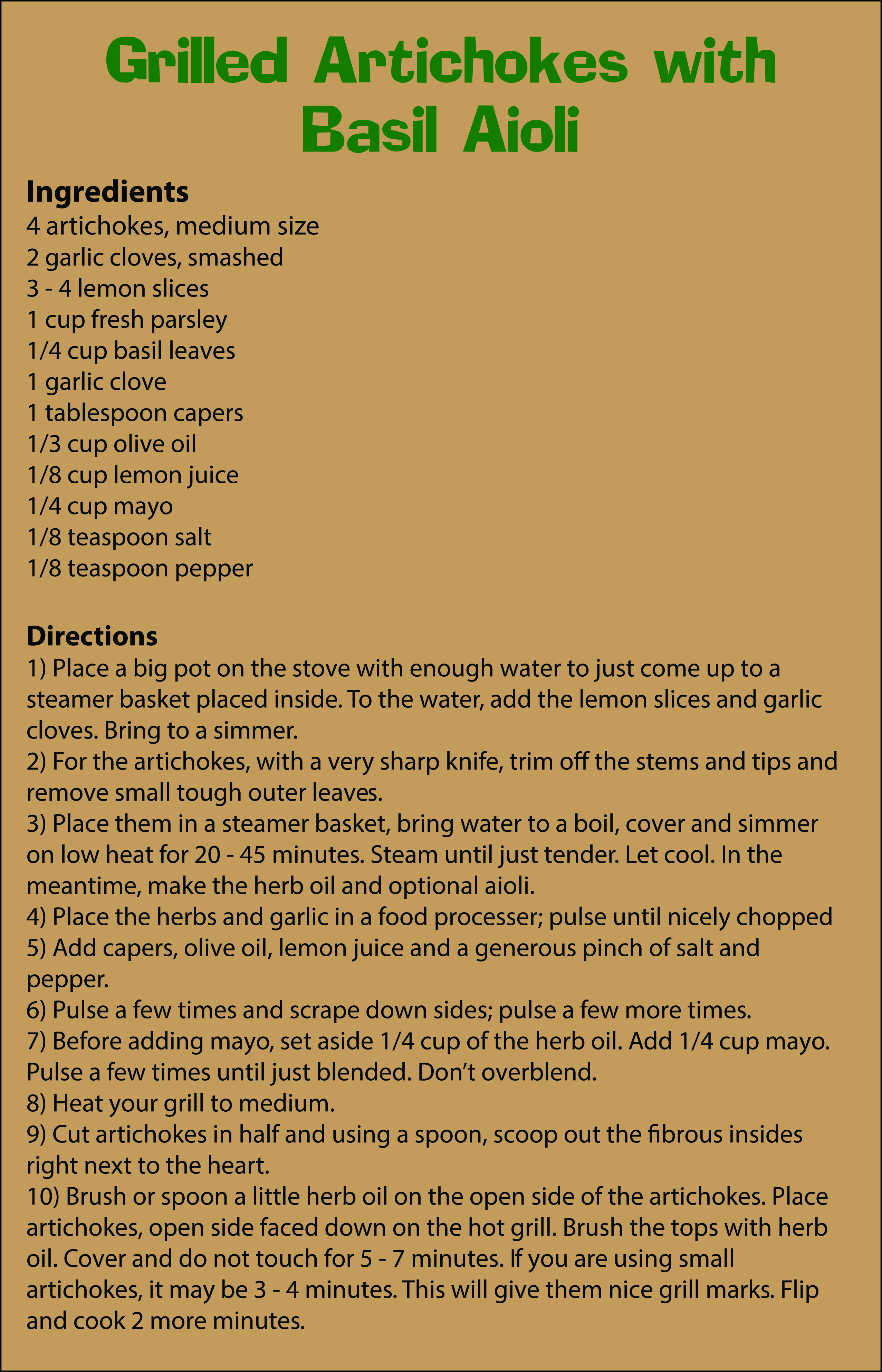 Grilled Artichokes with Basil Aioli

Ingredients
4 artichokes, medium size
2 garlic cloves, smashed
3 - 4 lemon slices
1 cup fresh parsley
1/4 cup basil leaves
1 garlic clove
1 tablespoon capers
1/3 cup olive oil
1/8 cup lemon juice
1/4 cup mayo
1/8 teaspoon salt
1/8 teaspoon pepper

Directions
1) Place a big pot on the stove with enough water to just come up to a steamer basket placed inside. To the water, add the lemon slices and garlic cloves. Bring to a simmer.
2) For the artichokes, with a very sharp knife, trim off the stems and tips and remove small tough outer leaves.
3) Place them in a steamer basket, bring water to a boil, cover and simmer on low heat for 20 - 45 minutes. Steam until just tender. Let cool. In the meantime, make the herb oil and optional aioli.
4) Place the herbs and garlic in a food processer; pulse until nicely chopped
5) Add capers, olive oil, lemon juice and a generous pinch of salt and pepper.
6) Pulse a few times and scrape down sides; pulse a few more times.
7) Before adding mayo, set aside 1/4 cup of the herb oil. Add 1/4 cup mayo. Pulse a few times until just blended. Don't overblend.
8) Heat your grill to medium.
9) Cut artichokes in half and using a spoon, scoop out the fibrous insides right next to the heart.
10) Brush or spoon a little herb oil on the open side of the artichokes. Place artichokes, open side faced down on the hot grill. Brush the tops with herb oil. Cover and do not touch for 5 - 7 minutes. If you are using small artichokes, it may be 3 - 4 minutes. This will give them nice grill marks. Flip and cook 2 more minutes.